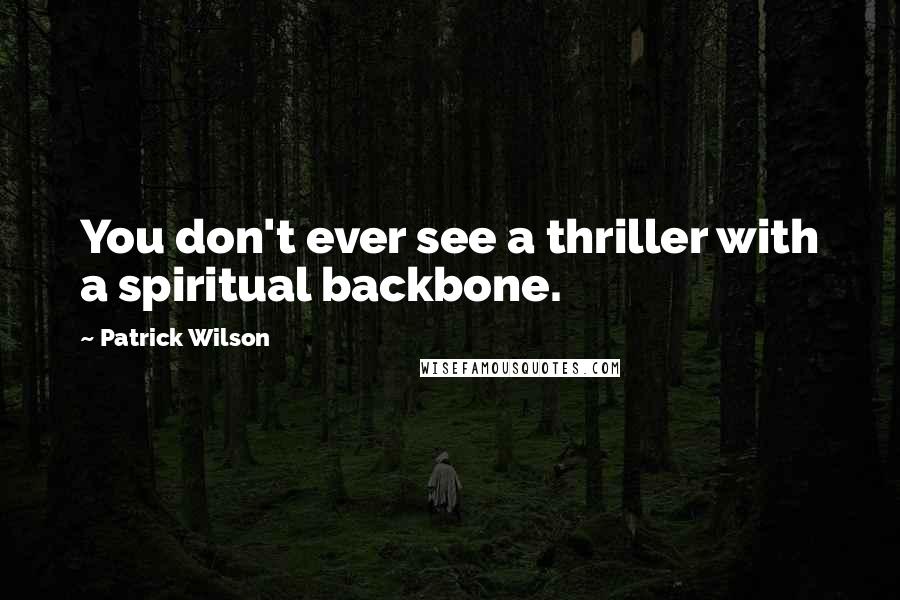 You don't ever see a thriller with a spiritual backbone.

~ Patrick Wilson

WISEFAMOUSQUOTES.COM